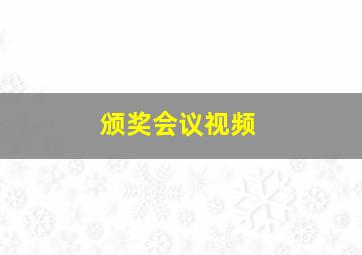 颁奖会议视频